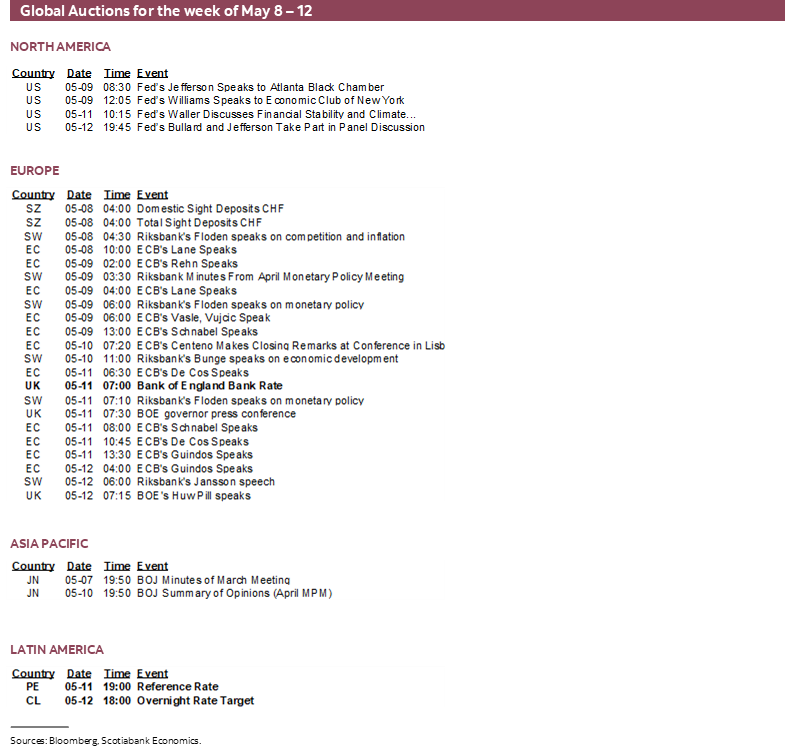 Global Auctions for the week of May 8 – 12

NORTH AMERICA

| Country | Date | Time | Event |
|---|---|---|---|
| US | 05-09 | 08:30 | Fed's Jefferson Speaks to Atlanta Black Chamber |
| US | 05-09 | 12:05 | Fed's Williams Speaks to Economic Club of New York |
| US | 05-11 | 10:15 | Fed's Waller Discusses Financial Stability and Climate... |
| US | 05-12 | 19:45 | Fed's Bullard and Jefferson Take Part in Panel Discussion |

EUROPE

| Country | Date | Time | Event |
|---|---|---|---|
| SZ | 05-08 | 04:00 | Domestic Sight Deposits CHF |
| SZ | 05-08 | 04:00 | Total Sight Deposits CHF |
| SW | 05-08 | 04:30 | Riksbank's Floden speaks on competition and inflation |
| EC | 05-08 | 10:00 | ECB's Lane Speaks |
| EC | 05-09 | 02:00 | ECB's Rehn Speaks |
| SW | 05-09 | 03:30 | Riksbank Minutes From April Monetary Policy Meeting |
| EC | 05-09 | 04:00 | ECB's Lane Speaks |
| SW | 05-09 | 06:00 | Riksbank's Floden speaks on monetary policy |
| EC | 05-09 | 06:00 | ECB's Vasle, Vujcic Speak |
| EC | 05-09 | 13:00 | ECB's Schnabel Speaks |
| EC | 05-10 | 07:20 | ECB's Centeno Makes Closing Remarks at Conference in Lisb |
| SW | 05-10 | 11:00 | Riksbank's Bunge speaks on economic development |
| EC | 05-11 | 06:30 | ECB's De Cos Speaks |
| UK | 05-11 | 07:00 | Bank of England Bank Rate |
| SW | 05-11 | 07:10 | Riksbank's Floden speaks on monetary policy |
| UK | 05-11 | 07:30 | BOE governor press conference |
| EC | 05-11 | 08:00 | ECB's Schnabel Speaks |
| EC | 05-11 | 10:45 | ECB's De Cos Speaks |
| EC | 05-11 | 13:30 | ECB's Guindos Speaks |
| EC | 05-12 | 04:00 | ECB's Guindos Speaks |
| SW | 05-12 | 06:00 | Riksbank's Jansson speech |
| UK | 05-12 | 07:15 | BOE's Huw Pill speaks |

ASIA PACIFIC

| Country | Date | Time | Event |
|---|---|---|---|
| JN | 05-07 | 19:50 | BOJ Minutes of March Meeting |
| JN | 05-10 | 19:50 | BOJ Summary of Opinions (April MPM) |

LATIN AMERICA

| Country | Date | Time | Event |
|---|---|---|---|
| PE | 05-11 | 19:00 | Reference Rate |
| CL | 05-12 | 18:00 | Overnight Rate Target |

Sources: Bloomberg, Scotiabank Economics.